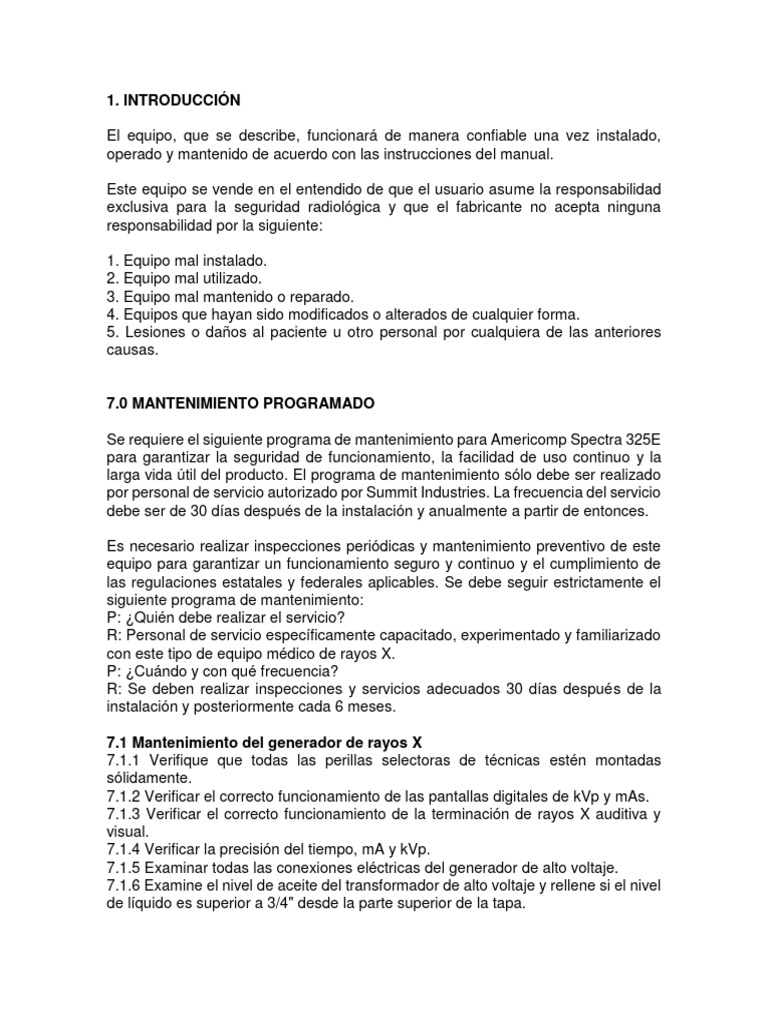 1. INTRODUCCIÓN

El equipo, que se describe, funcionará de manera confiable una vez instalado, operado y mantenido de acuerdo con las instrucciones del manual.

Este equipo se vende en el entendido de que el usuario asume la responsabilidad exclusiva para la seguridad radiológica y que el fabricante no acepta ninguna responsabilidad por la siguiente:

1. Equipo mal instalado.
2. Equipo mal utilizado.
3. Equipo mal mantenido o reparado.
4. Equipos que hayan sido modificados o alterados de cualquier forma.
5. Lesiones o daños al paciente u otro personal por cualquiera de las anteriores causas.

7.0 MANTENIMIENTO PROGRAMADO

Se requiere el siguiente programa de mantenimiento para Americomp Spectra 325E para garantizar la seguridad de funcionamiento, la facilidad de uso continuo y la larga vida útil del producto. El programa de mantenimiento sólo debe ser realizado por personal de servicio autorizado por Summit Industries. La frecuencia del servicio debe ser de 30 días después de la instalación y anualmente a partir de entonces.

Es necesario realizar inspecciones periódicas y mantenimiento preventivo de este equipo para garantizar un funcionamiento seguro y continuo y el cumplimiento de las regulaciones estatales y federales aplicables. Se debe seguir estrictamente el siguiente programa de mantenimiento:
P: ¿Quién debe realizar el servicio?
R: Personal de servicio específicamente capacitado, experimentado y familiarizado con este tipo de equipo médico de rayos X.
P: ¿Cuándo y con qué frecuencia?
R: Se deben realizar inspecciones y servicios adecuados 30 días después de la instalación y posteriormente cada 6 meses.

7.1 Mantenimiento del generador de rayos X
7.1.1 Verifique que todas las perillas selectoras de técnicas estén montadas sólidamente.
7.1.2 Verificar el correcto funcionamiento de las pantallas digitales de kVp y mAs.
7.1.3 Verificar el correcto funcionamiento de la terminación de rayos X auditiva y visual.
7.1.4 Verificar la precisión del tiempo, mA y kVp.
7.1.5 Examinar todas las conexiones eléctricas del generador de alto voltaje.
7.1.6 Examine el nivel de aceite del transformador de alto voltaje y rellene si el nivel de líquido es superior a 3/4" desde la parte superior de la tapa.